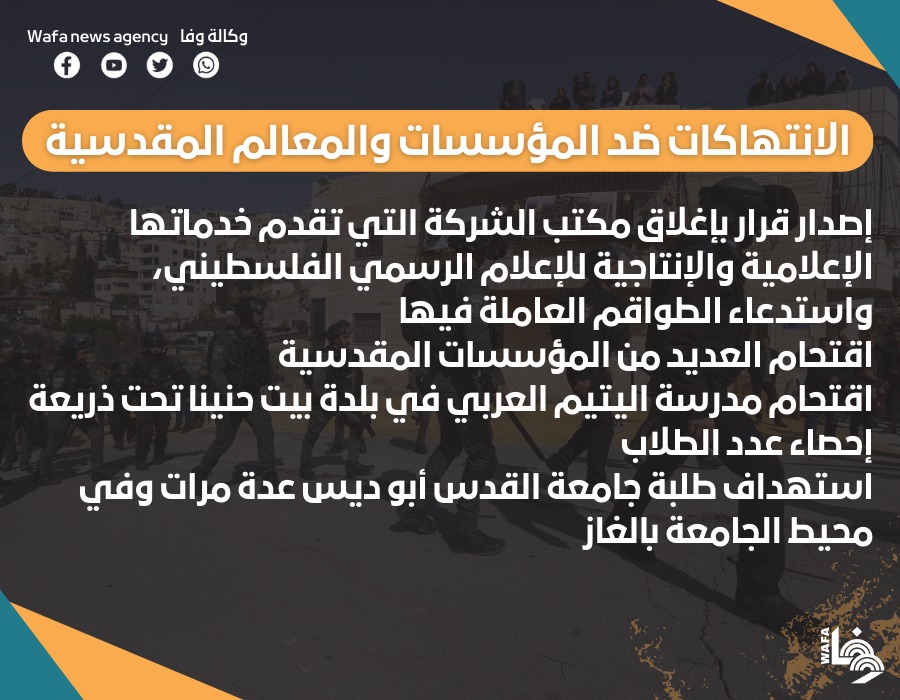 Wafa news agency وكالة وفا

الانتهاكات ضد المؤسسات والمعالم المقدسية

إصدار قرار بإغلاق مكتب الشركة التي تقدم خدماتها الإعلامية والإنتاجية للإعلام الرسمي الفلسطيني، واستدعاء الطواقم العاملة فيها
اقتحام العديد من المؤسسات المقدسية
اقتحام مدرسة اليتيم العربي في بلدة بيت حنينا تحت ذريعة إحصاء عدد الطلاب
استهداف طلبة جامعة القدس أبو ديس عدة مرات وفي محيط الجامعة بالغاز

WAFA